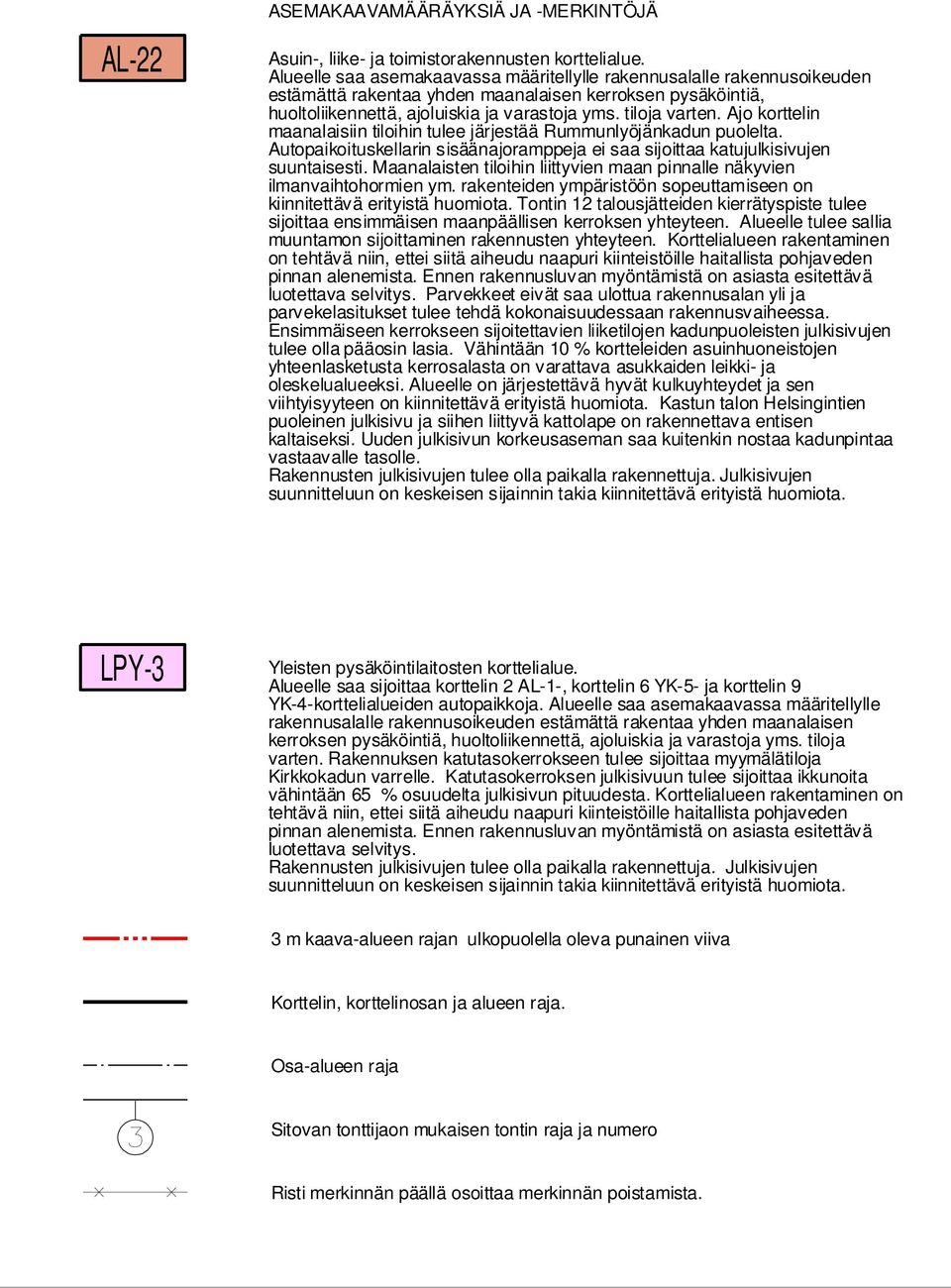 ASEMAKAAVAMÄÄRÄYKSIÄ JA -MERKINTÖJÄ

AL-22

Asuin-, liike- ja toimistorakennusten korttelialue.
Alueelle saa asemakaavassa määritellylle rakennusalalle rakennusoikeuden estämättä rakentaa yhden maanalaisen kerroksen pysäköintiä, huoltoliikennettä, ajoluiskia ja varastoja yms. tiloja varten. Ajo korttelin maanalaisiin tiloihin tulee järjestää Rummunlyöjänkadun puolelta. Autopaikoituskellarin sisäänajoramppeja ei saa sijoittaa katujulkisivujen suuntaisesti. Maanalaisten tiloihin liittyvien maan pinnalle näkyvien ilmanvaihtohormien ym. rakenteiden ympäristöön sopeuttamiseen on kiinnitettävä erityistä huomiota. Tontin 12 talousjätteiden kierrätyspiste tulee sijoittaa ensimmäisen maanpäällisen kerroksen yhteyteen. Alueelle tulee sallia muuntamon sijoittaminen rakennusten yhteyteen. Korttelialueen rakentaminen on tehtävä niin, ettei siitä aiheudu naapuri kiinteistöille haitallista pohjaveden pinnan alenemista. Ennen rakennusluvan myöntämistä on asiasta esitettävä luotettava selvitys. Parvekkeet eivät saa ulottua rakennusalan yli ja parvekelasitukset tulee tehdä kokonaisuudessaan rakennusvaiheessa. Ensimmäiseen kerrokseen sijoitettavien liiketilojen kadunpuoleisten julkisivujen tulee olla pääosin lasia. Vähintään 10 % kortteleiden asuinhuoneistojen yhteenlasketusta kerrosalasta on varattava asukkaiden leikki- ja oleskelualueeksi. Alueelle on järjestettävä hyvät kulkuyhteydet ja sen viihtyisyyteen on kiinnitettävä erityistä huomiota. Kastun talon Helsingintien puoleinen julkisivu ja siihen liittyvä kattolape on rakennettava entisen kaltaiseksi. Uuden julkisivun korkeusaseman saa kuitenkin nostaa kadunpintaa vastaavalle tasolle.
Rakennusten julkisivujen tulee olla paikalla rakennettuja. Julkisivujen suunnitteluun on keskeisen sijainnin takia kiinnitettävä erityistä huomiota.

LPY-3

Yleisten pysäköintilaitosten korttelialue.
Alueelle saa sijoittaa korttelin 2 AL-1-, korttelin 6 YK-5- ja korttelin 9 YK-4-korttelialueiden autopaikkoja. Alueelle saa asemakaavassa määritellylle rakennusalalle rakennusoikeuden estämättä rakentaa yhden maanalaisen kerroksen pysäköintiä, huoltoliikennettä, ajoluiskia ja varastoja yms. tiloja varten. Rakennuksen katutasokerrokseen tulee sijoittaa myymälätiloja Kirkkokadun varrelle. Katutasokerroksen julkisivuun tulee sijoittaa ikkunoita vähintään 65 % osuudelta julkisivun pituudesta. Korttelialueen rakentaminen on tehtävä niin, ettei siitä aiheudu naapuri kiinteistöille haitallista pohjaveden pinnan alenemista. Ennen rakennusluvan myöntämistä on asiasta esitettävä luotettava selvitys.
Rakennusten julkisivujen tulee olla paikalla rakennettuja. Julkisivujen suunnitteluun on keskeisen sijainnin takia kiinnitettävä erityistä huomiota.

3 m kaava-alueen rajan ulkopuolella oleva punainen viiva

Korttelin, korttelinosan ja alueen raja.

Osa-alueen raja

3

Sitovan tonttijaon mukaisen tontin raja ja numero

Risti merkinnän päällä osoittaa merkinnän poistamista.